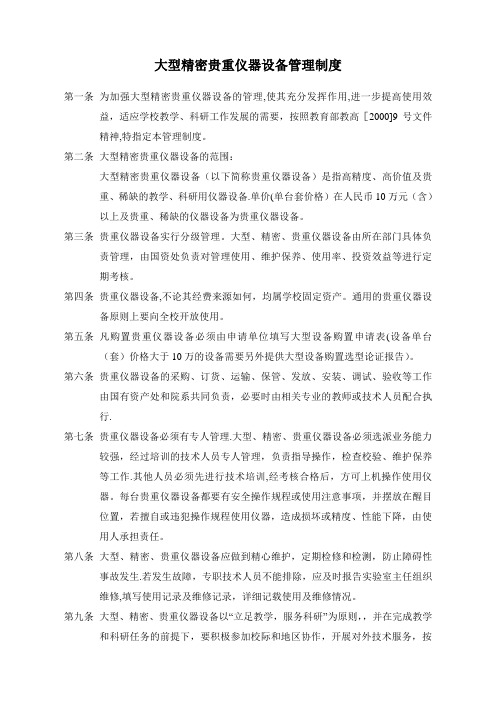 大型精密贵重仪器设备管理制度

第一条 为加强大型精密贵重仪器设备的管理,使其充分发挥作用,进一步提高使用效益，适应学校教学、科研工作发展的需要，按照教育部教高［2000]9 号文件精神,特指定本管理制度。

第二条 大型精密贵重仪器设备的范围：
大型精密贵重仪器设备（以下简称贵重仪器设备）是指高精度、高价值及贵重、稀缺的教学、科研用仪器设备.单价(单台套价格）在人民币 10 万元（含）以上及贵重、稀缺的仪器设备为贵重仪器设备。

第三条 贵重仪器设备实行分级管理。大型、精密、贵重仪器设备由所在部门具体负责管理，由国资处负责对管理使用、维护保养、使用率、投资效益等进行定期考核。

第四条 贵重仪器设备,不论其经费来源如何，均属学校固定资产。通用的贵重仪器设备原则上要向全校开放使用。

第五条 凡购置贵重仪器设备必须由申请单位填写大型设备购置申请表(设备单台（套）价格大于 10 万的设备需要另外提供大型设备购置选型论证报告)。

第六条 贵重仪器设备的采购、订货、运输、保管、发放、安装、调试、验收等工作由国有资产处和院系共同负责，必要时由相关专业的教师或技术人员配合执行.

第七条 贵重仪器设备必须有专人管理.大型、精密、贵重仪器设备必须选派业务能力较强，经过培训的技术人员专人管理，负责指导操作，检查校验、维护保养等工作.其他人员必须先进行技术培训,经考核合格后，方可上机操作使用仪器。每台贵重仪器设备都要有安全操作规程或使用注意事项，并摆放在醒目位置，若擅自或违犯操作规程使用仪器，造成损坏或精度、性能下降，由使用人承担责任。

第八条 大型、精密、贵重仪器设备应做到精心维护，定期检修和检测，防止障碍性事故发生.若发生故障，专职技术人员不能排除，应及时报告实验室主任组织维修,填写使用记录及维修记录，详细记载使用及维修情况。

第九条 大型、精密、贵重仪器设备以“立足教学，服务科研”为原则,，并在完成教学和科研任务的前提下，要积极参加校际和地区协作，开展对外技术服务，按